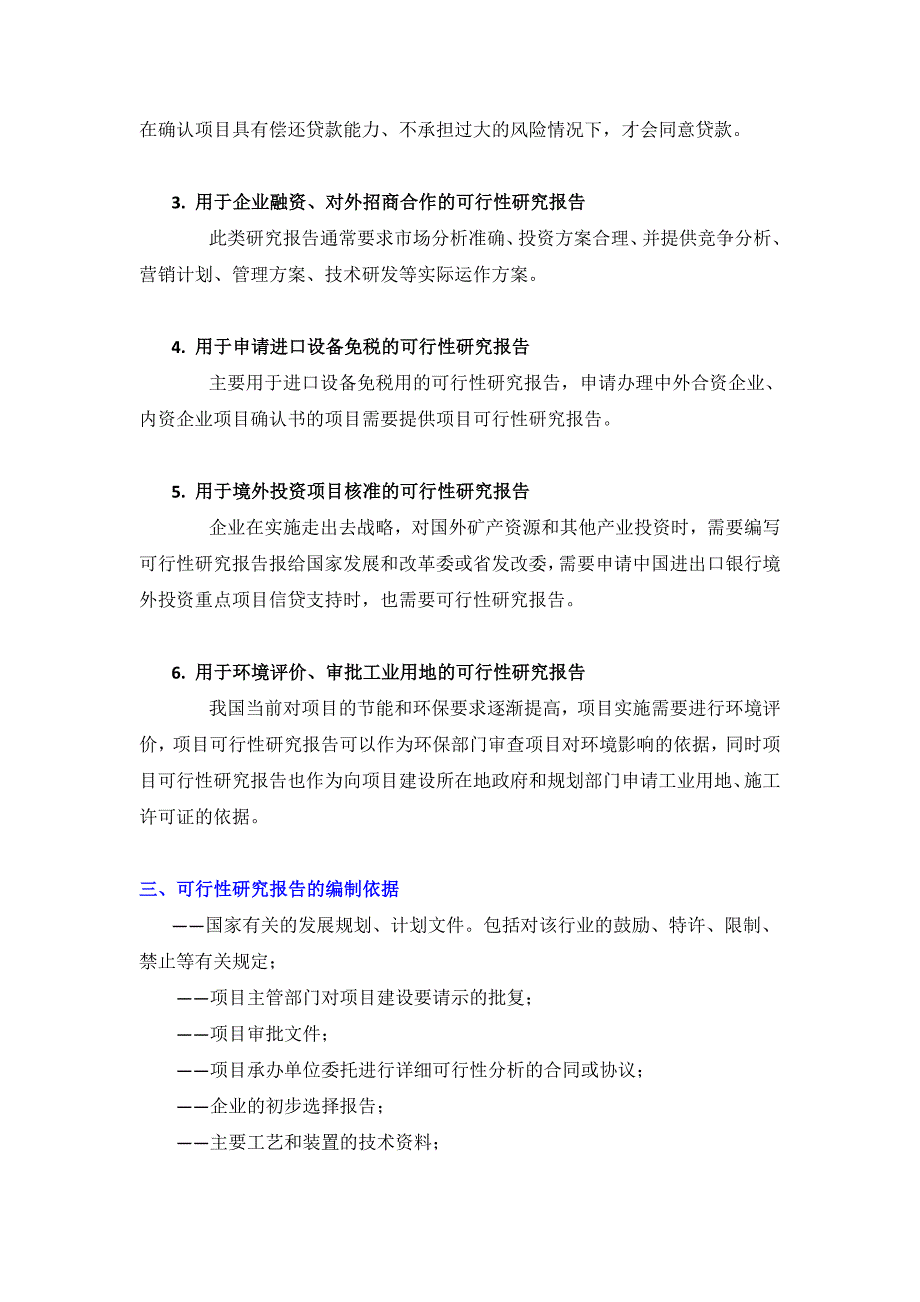 在确认项目具有偿还贷款能力、不承担过大的风险情况下，才会同意贷款。

3. 用于企业融资、对外招商合作的可行性研究报告

此类研究报告通常要求市场分析准确、投资方案合理、并提供竞争分析、营销计划、管理方案、技术研发等实际运作方案。

4. 用于申请进口设备免税的可行性研究报告

主要用于进口设备免税用的可行性研究报告，申请办理中外合资企业、内资企业项目确认书的项目需要提供项目可行性研究报告。

5. 用于境外投资项目核准的可行性研究报告

企业在实施走出去战略，对国外矿产资源和其他产业投资时，需要编写可行性研究报告报给国家发展和改革委或省发改委，需要申请中国进出口银行境外投资重点项目信贷支持时，也需要可行性研究报告。

6. 用于环境评价、审批工业用地的可行性研究报告

我国当前对项目的节能和环保要求逐渐提高，项目实施需要进行环境评价，项目可行性研究报告可以作为环保部门审查项目对环境影响的依据，同时项目可行性研究报告也作为向项目建设所在地政府和规划部门申请工业用地、施工许可证的依据。

三、可行性研究报告的编制依据

——国家有关的发展规划、计划文件。包括对该行业的鼓励、特许、限制、禁止等有关规定；

——项目主管部门对项目建设要请示的批复；

——项目审批文件；

——项目承办单位委托进行详细可行性分析的合同或协议；

——企业的初步选择报告；

——主要工艺和装置的技术资料；